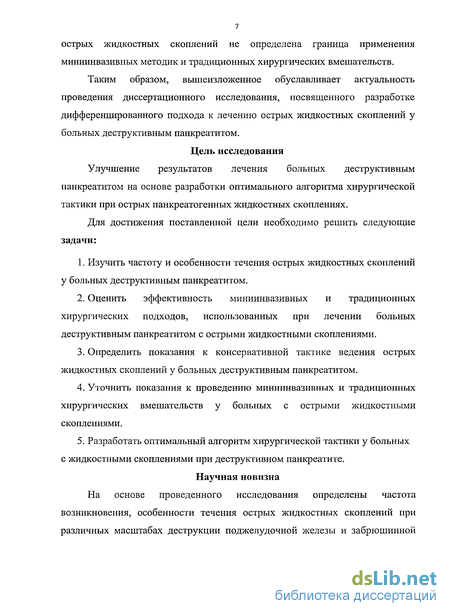 7

острых жидкостных скоплений не определена граница применения миниинвазивных методик и традиционных хирургических вмешательств.

Таким образом, вышеизложенное обуславливает актуальность проведения диссертационного исследования, посвященного разработке дифференцированного подхода к лечению острых жидкостных скоплений у больных деструктивным панкреатитом.

Цель исследования

Улучшение результатов лечения больных деструктивным панкреатитом на основе разработки оптимального алгоритма хирургической тактики при острых панкреатогенных жидкостных скоплениях.

Для достижения поставленной цели необходимо решить следующие задачи:

1. Изучить частоту и особенности течения острых жидкостных скоплений у больных деструктивным панкреатитом.

2. Оценить эффективность миниинвазивных и традиционных хирургических подходов, использованных при лечении больных деструктивным панкреатитом с острыми жидкостными скоплениями.

3. Определить показания к консервативной тактике ведения острых жидкостных скоплений у больных деструктивным панкреатитом.

4. Уточнить показания к проведению миниинвазивных и традиционных хирургических вмешательств у больных с острыми жидкостными скоплениями.

5. Разработать оптимальный алгоритм хирургической тактики у больных с жидкостными скоплениями при деструктивном панкреатите.

Научная новизна

На основе проведенного исследования определены частота возникновения, особенности течения острых жидкостных скоплений при различных масштабах деструкции поджелудочной железы и забрюшинной

dsLib.net
библиотека диссертаций